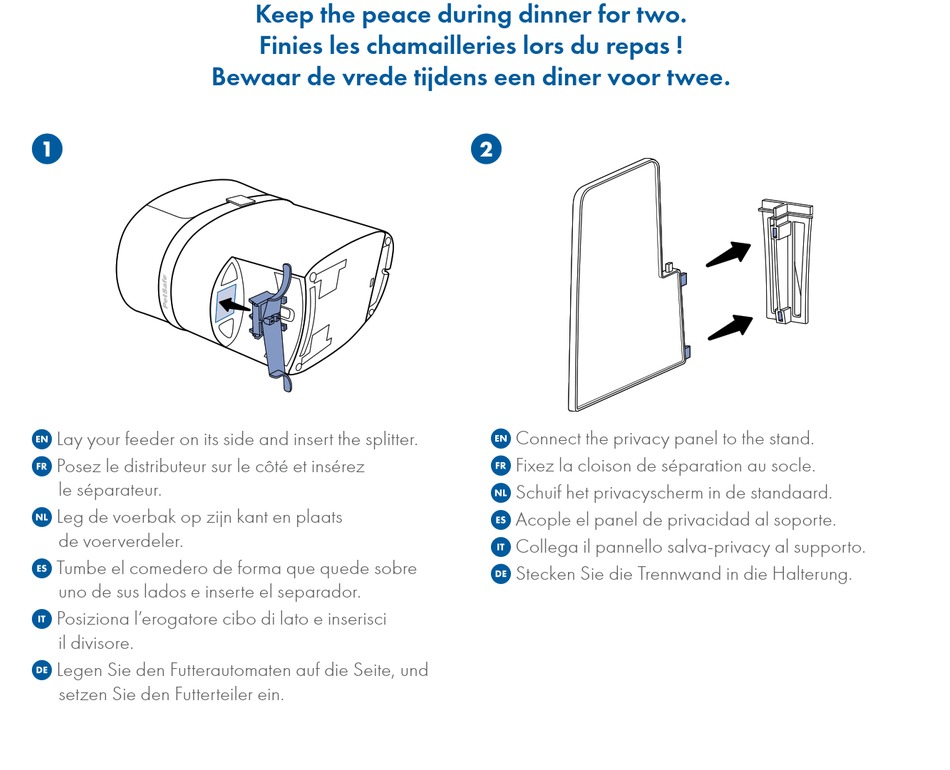 Keep the peace during dinner for two.
Finies les chamailleries lors du repas !
Bewaar de vrede tijdens een diner voor twee.

1

PetSafe

EN Lay your feeder on its side and insert the splitter.

FR Posez le distributeur sur le côté et insérez le séparateur.

NL Leg de voerbak op zijn kant en plaats de voerverdeler.

ES Tumbe el comedero de forma que quede sobre uno de sus lados e inserte el separador.

IT Posiziona l'erogatore cibo di lato e inserisci il divisore.

DE Legen Sie den Futterautomaten auf die Seite, und setzen Sie den Futterteiler ein.

2

EN Connect the privacy panel to the stand.

FR Fixez la cloison de séparation au socle.

NL Schuif het privacyscherm in de standaard.

ES Acople el panel de privacidad al soporte.

IT Collega il pannello salva-privacy al supporto.

DE Stecken Sie die Trennwand in die Halterung.